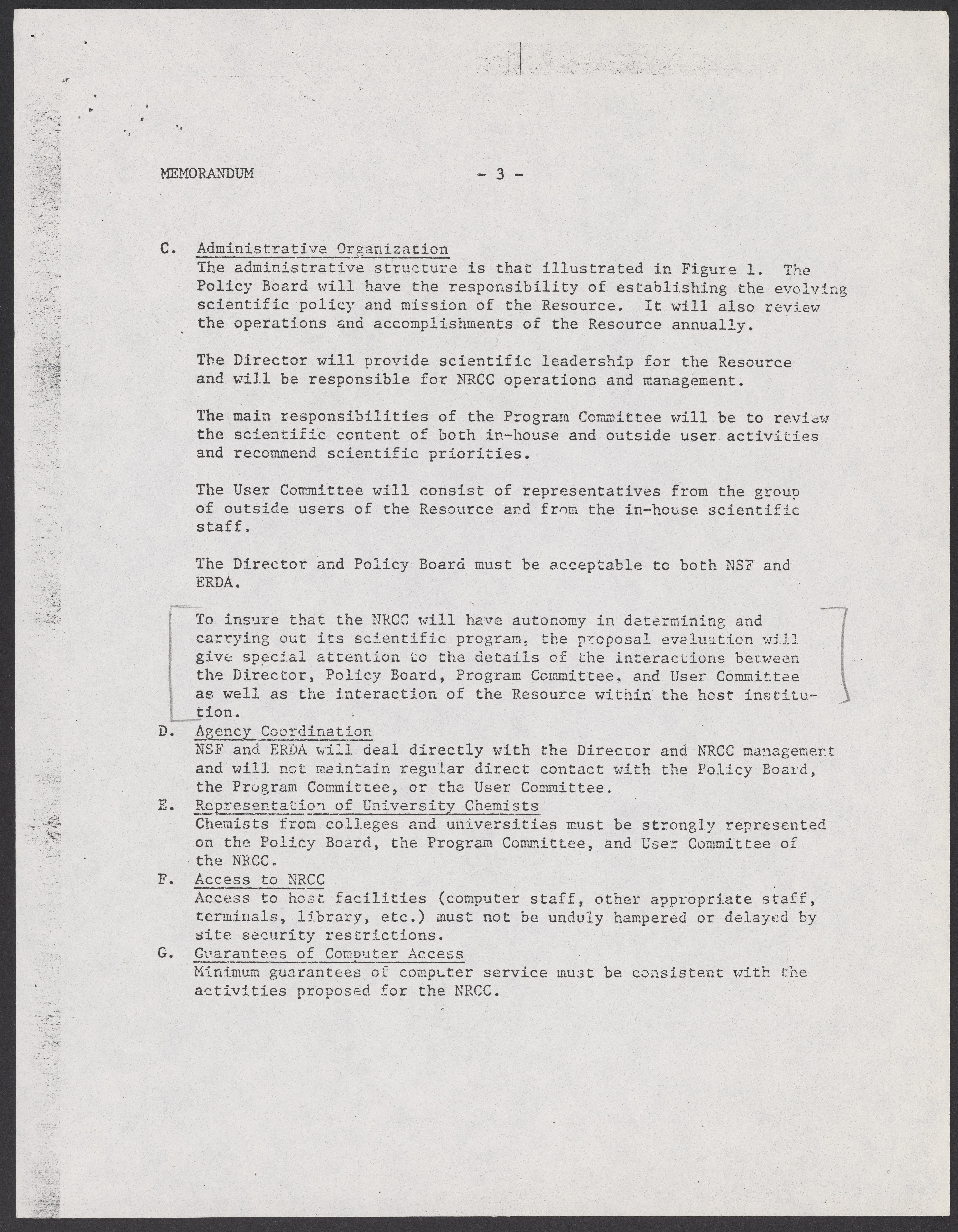 MEMORANDUM - 3 -

C. Administrative Organization
The administrative structure is that illustrated in Figure 1. The Policy Board will have the responsibility of establishing the evolving scientific policy and mission of the Resource. It will also review the operations and accomplishments of the Resource annually.

The Director will provide scientific leadership for the Resource and will be responsible for NRCC operations and management.

The main responsibilities of the Program Committee will be to review the scientific content of both in-house and outside user activities and recommend scientific priorities.

The User Committee will consist of representatives from the group of outside users of the Resource and from the in-house scientific staff.

The Director and Policy Board must be acceptable to both NSF and ERDA.

To insure that the NRCC will have autonomy in determining and carrying out its scientific program, the proposal evaluation will give special attention to the details of the interactions between the Director, Policy Board, Program Committee, and User Committee as well as the interaction of the Resource within the host institution.

D. Agency Coordination
NSF and ERDA will deal directly with the Director and NRCC management and will not maintain regular direct contact with the Policy Board, the Program Committee, or the User Committee.

E. Representation of University Chemists
Chemists from colleges and universities must be strongly represented on the Policy Board, the Program Committee, and User Committee of the NRCC.

F. Access to NRCC
Access to host facilities (computer staff, other appropriate staff, terminals, library, etc.) must not be unduly hampered or delayed by site security restrictions.

G. Guarantees of Computer Access
Minimum guarantees of computer service must be consistent with the activities proposed for the NRCC.